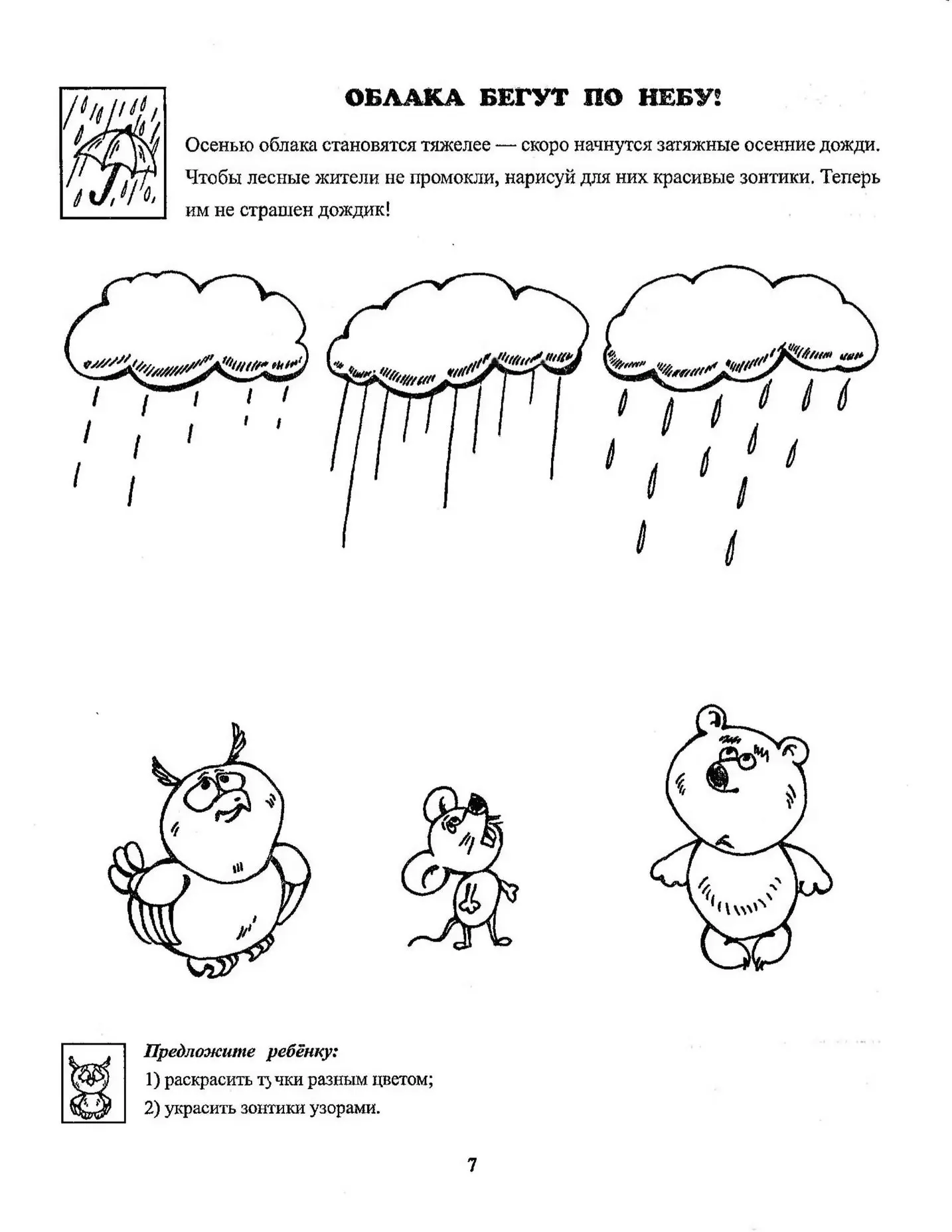 ОБЛАКА БЕГУТ ПО НЕБУ!

Осенью облака становятся тяжелее — скоро начнутся затяжные осенние дожди. Чтобы лесные жители не промокли, нарисуй для них красивые зонтики. Теперь им не страшен дождик!

Предложите ребёнку:
1) раскрасить тучки разным цветом;
2) украсить зонтики узорами.

7